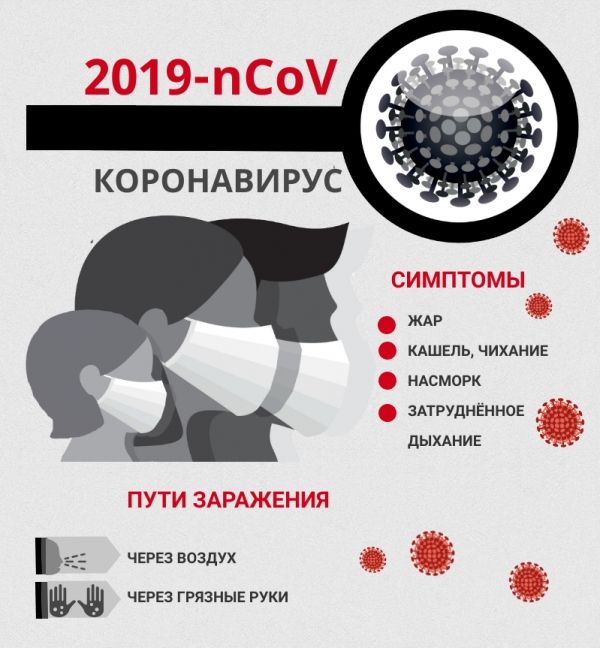 2019-nCoV

КОРОНАВИРУС

СИМПТОМЫ

ЖАР

КАШЕЛЬ, ЧИХАНИЕ

НАСМОРК

ЗАТРУДНЁННОЕ ДЫХАНИЕ

ПУТИ ЗАРАЖЕНИЯ

ЧЕРЕЗ ВОЗДУХ

ЧЕРЕЗ ГРЯЗНЫЕ РУКИ